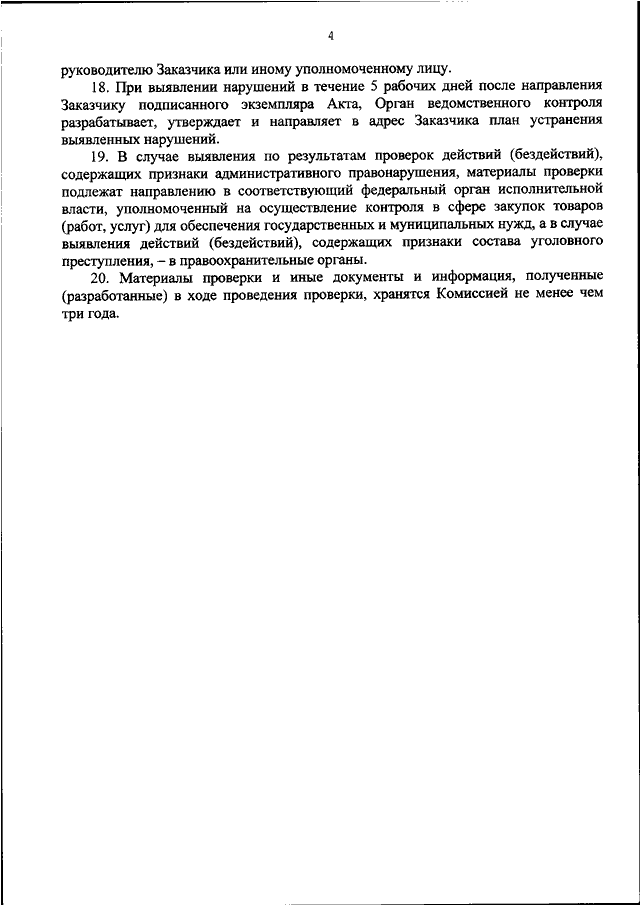 4

руководителю Заказчика или иному уполномоченному лицу.

18. При выявлении нарушений в течение 5 рабочих дней после направления Заказчику подписанного экземпляра Акта, Орган ведомственного контроля разрабатывает, утверждает и направляет в адрес Заказчика план устранения выявленных нарушений.

19. В случае выявления по результатам проверок действий (бездействий), содержащих признаки административного правонарушения, материалы проверки подлежат направлению в соответствующий федеральный орган исполнительной власти, уполномоченный на осуществление контроля в сфере закупок товаров (работ, услуг) для обеспечения государственных и муниципальных нужд, а в случае выявления действий (бездействий), содержащих признаки состава уголовного преступления, – в правоохранительные органы.

20. Материалы проверки и иные документы и информация, полученные (разработанные) в ходе проведения проверки, хранятся Комиссией не менее чем три года.